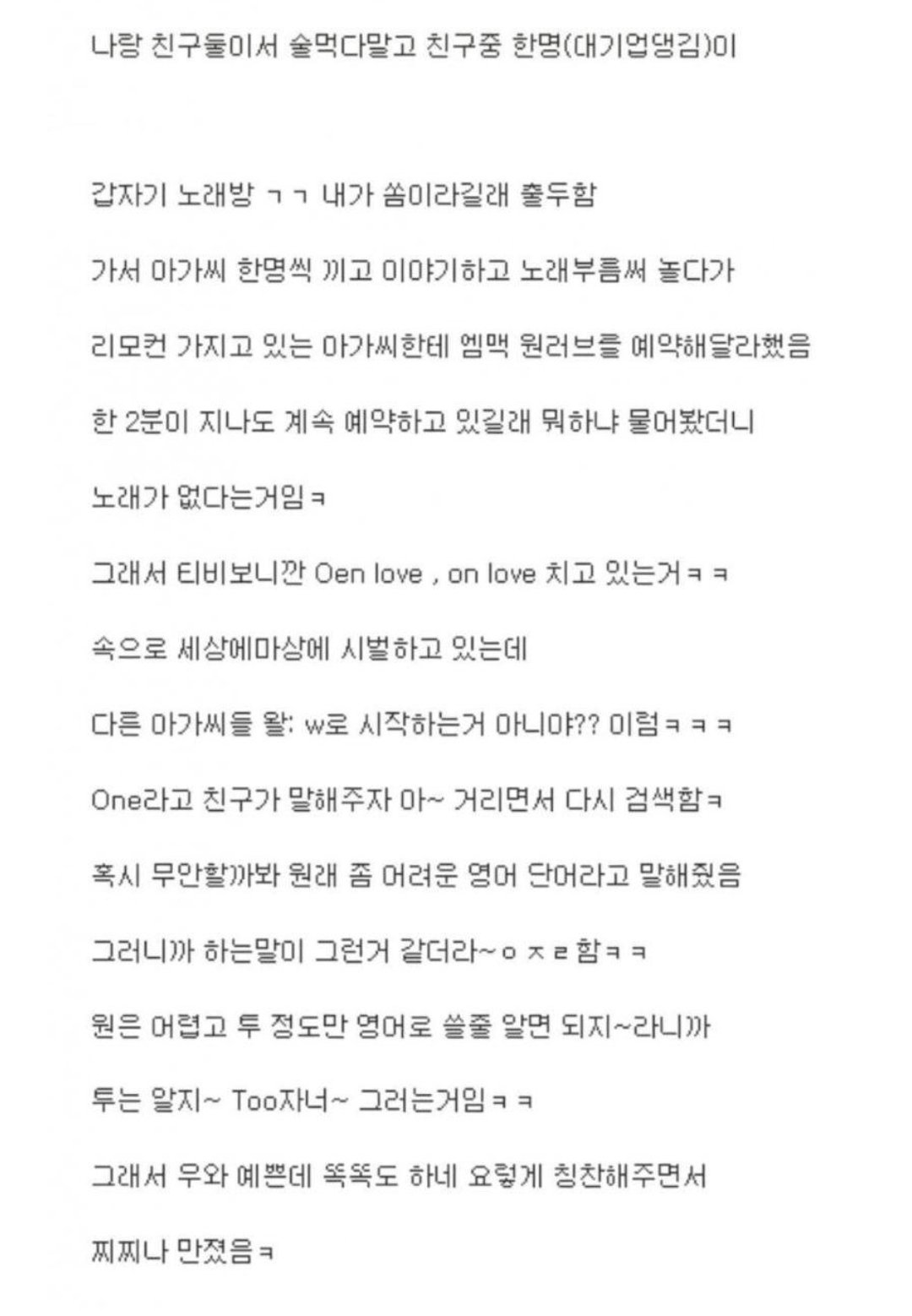 나랑 친구둘이서 술먹다말고 친구중 한명(대기업댕김)이

갑자기 노래방 ㄱㄱ 내가 쏨이라길래 출두함

가서 아가씨 한명씩 끼고 이야기하고 노래부름써 놀다가

리모컨 가지고 있는 아가씨한테 엠맥 원러브를 예약해달라했음

한 2분이 지나도 계속 예약하고 있길래 뭐하냐 물어봤더니

노래가 없다는거임ㅋ

그래서 티비보니깐 Oen love , on love 치고 있는거ㅋㅋ

속으로 세상에마상에 시벌하고 있는데

다른 아가씨들 왈: w로 시작하는거 아니야?? 이럼ㅋㅋㅋ

One라고 친구가 말해주자 아~ 거리면서 다시 검색함ㅋ

혹시 무안할까봐 원래 좀 어려운 영어 단어라고 말해줬음

그러니까 하는말이 그런거 같더라~ㅇㅈㄹ함ㅋㅋ

원은 어렵고 투 정도만 영어로 쓸줄 알면 되지~라니까

투는 알지~ Too자너~ 그러는거임ㅋㅋ

그래서 우와 예쁜데 똑똑도 하네 요렇게 칭찬해주면서

찌찌나 만졌음ㅋ